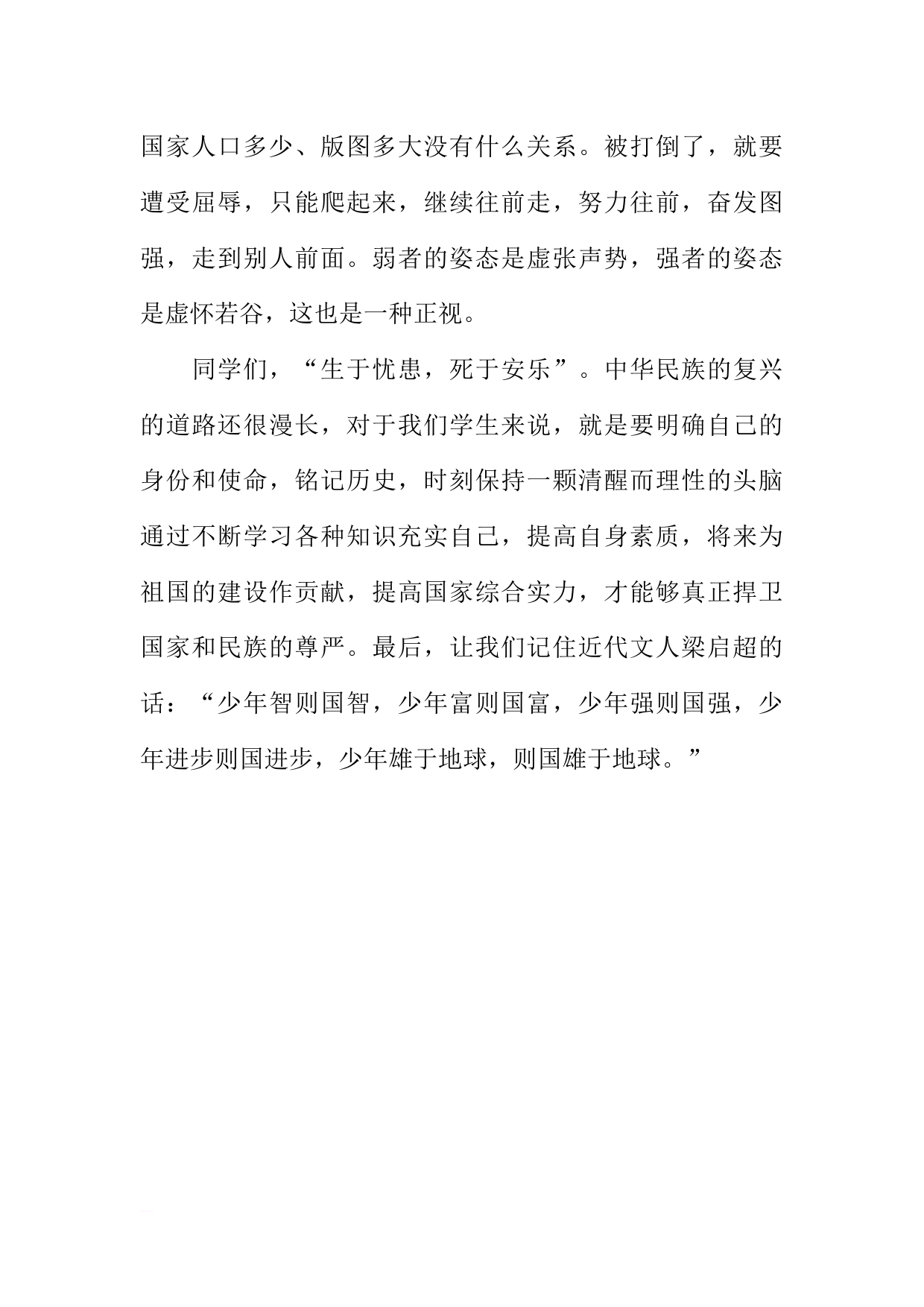 国家人口多少、版图多大没有什么关系。被打倒了，就要遭受屈辱，只能爬起来，继续往前走，努力往前，奋发图强，走到别人前面。弱者的姿态是虚张声势，强者的姿态是虚怀若谷，这也是一种正视。

同学们，“生于忧患，死于安乐”。中华民族的复兴的道路还很漫长，对于我们学生来说，就是要明确自己的身份和使命，铭记历史，时刻保持一颗清醒而理性的头脑通过不断学习各种知识充实自己，提高自身素质，将来为祖国的建设作贡献，提高国家综合实力，才能够真正捍卫国家和民族的尊严。最后，让我们记住近代文人梁启超的话：“少年智则国智，少年富则国富，少年强则国强，少年进步则国进步，少年雄于地球，则国雄于地球。”